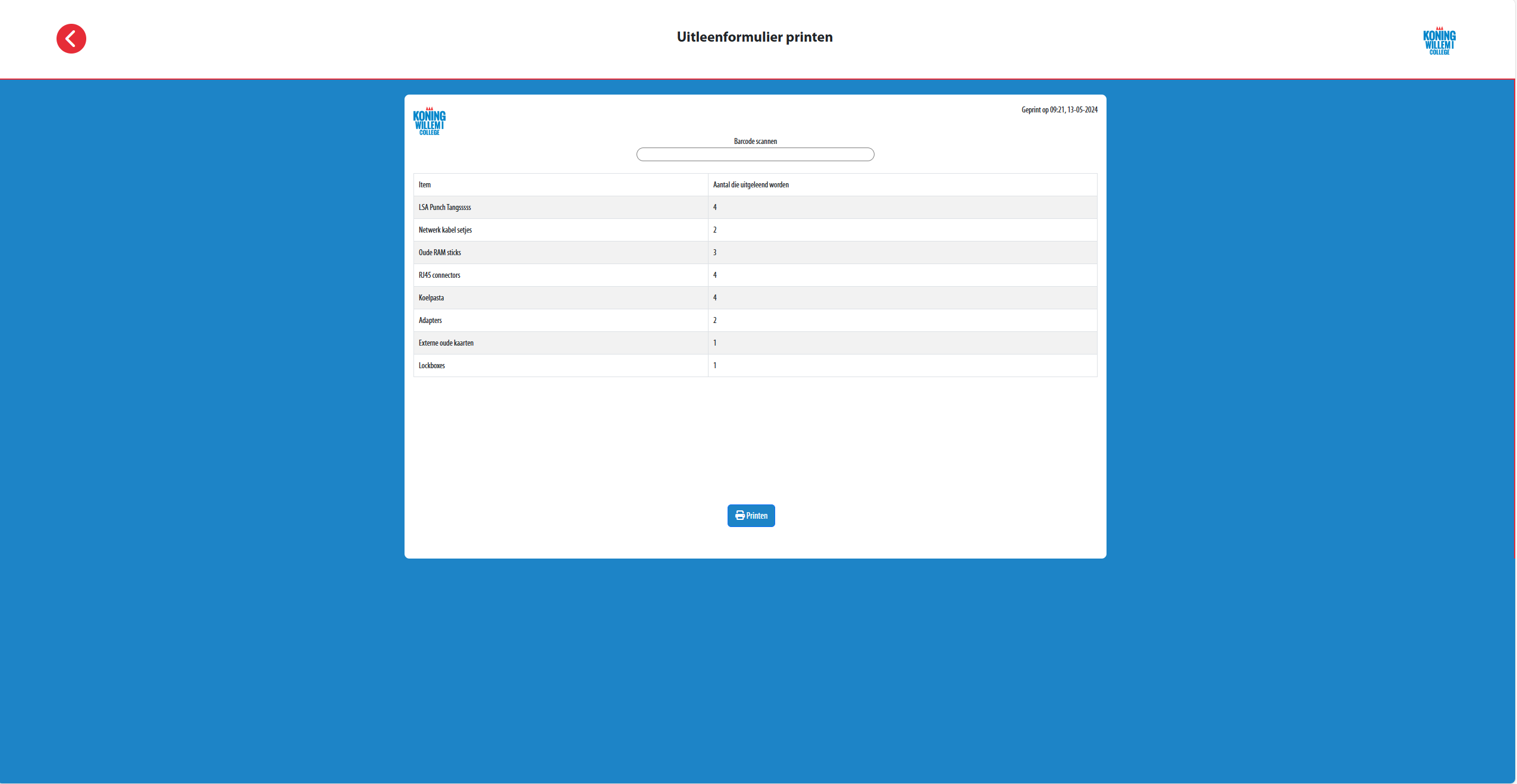 Uitleenformulier printen

KONING WILLEM I COLLEGE

KONING WILLEM I COLLEGE

Geprint op 09:21, 13-05-2024

Barcode scannen

| Item | Aantal die uitgeleend worden |
|---|---|
| LSA Punch Tangsssss | 4 |
| Netwerk kabel setjes | 2 |
| Oude RAM sticks | 3 |
| RJ45 connectors | 4 |
| Koelpasta | 4 |
| Adapters | 2 |
| Externe oude kaarten | 1 |
| Lockboxes | 1 |

Printen